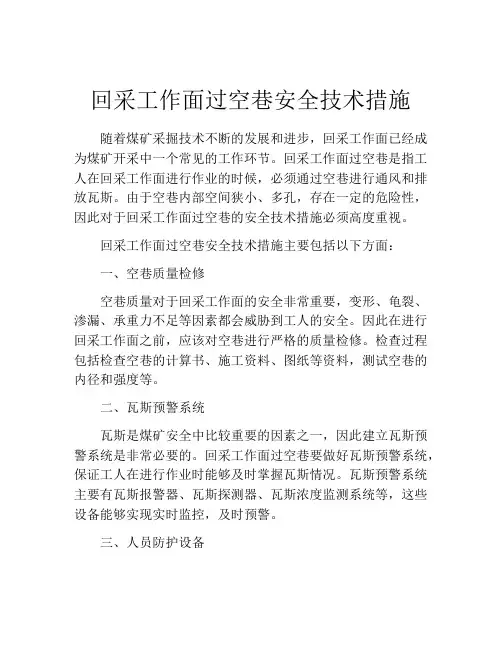 回采工作面过空巷安全技术措施

随着煤矿采掘技术不断的发展和进步，回采工作面已经成为煤矿开采中一个常见的工作环节。回采工作面过空巷是指工人在回采工作面进行作业的时候，必须通过空巷进行通风和排放瓦斯。由于空巷内部空间狭小、多孔，存在一定的危险性，因此对于回采工作面过空巷的安全技术措施必须高度重视。

回采工作面过空巷安全技术措施主要包括以下方面：

一、空巷质量检修

空巷质量对于回采工作面的安全非常重要，变形、龟裂、渗漏、承重力不足等因素都会威胁到工人的安全。因此在进行回采工作面之前，应该对空巷进行严格的质量检修。检查过程包括检查空巷的计算书、施工资料、图纸等资料，测试空巷的内径和强度等。

二、瓦斯预警系统

瓦斯是煤矿安全中比较重要的因素之一，因此建立瓦斯预警系统是非常必要的。回采工作面过空巷要做好瓦斯预警系统，保证工人在进行作业时能够及时掌握瓦斯情况。瓦斯预警系统主要有瓦斯报警器、瓦斯探测器、瓦斯浓度监测系统等，这些设备能够实现实时监控，及时预警。

三、人员防护设备